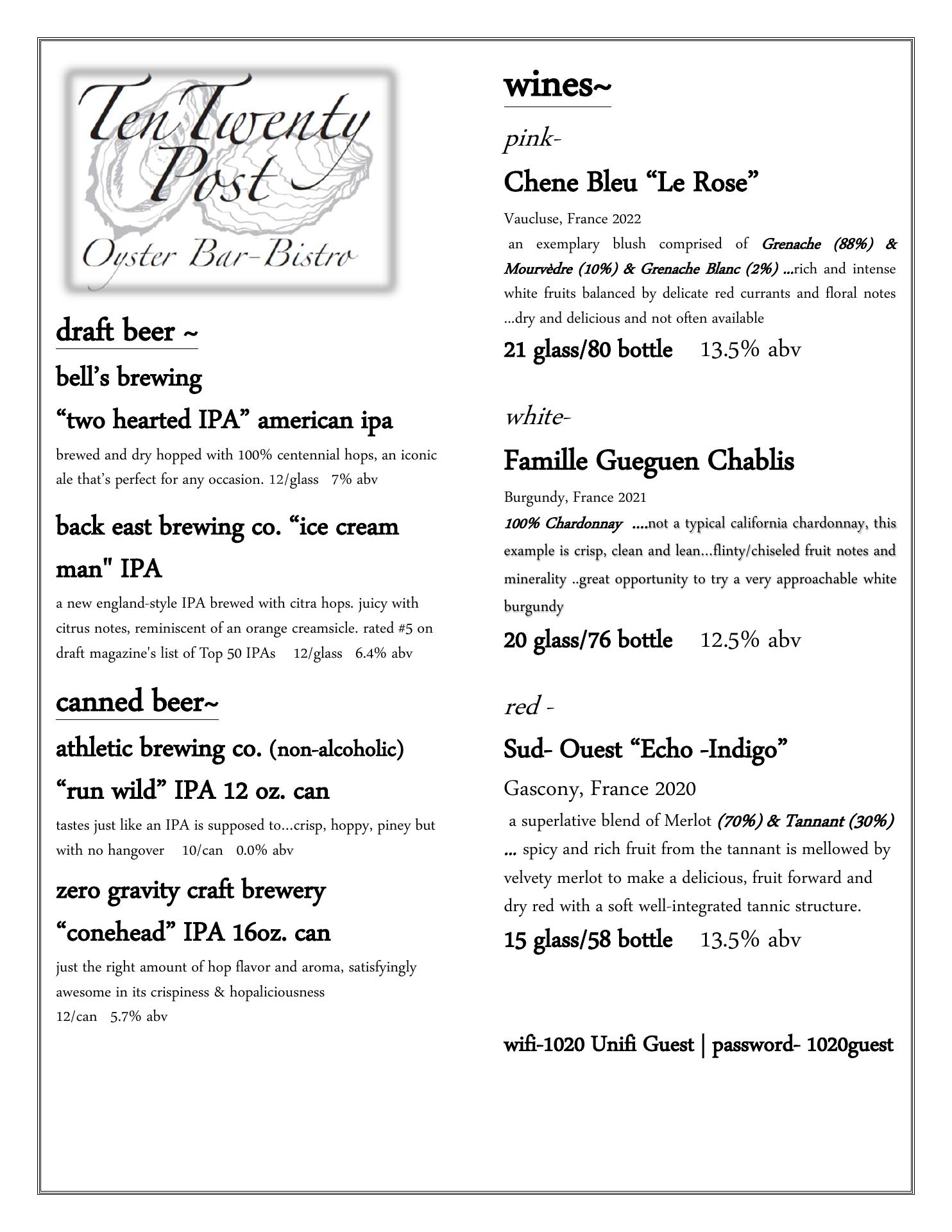 Ten Twenty Post
Oyster Bar-Bistro

draft beer ~

bell's brewing

"two hearted IPA" american ipa

brewed and dry hopped with 100% centennial hops, an iconic ale that's perfect for any occasion. 12/glass 7% abv

back east brewing co. "ice cream man" IPA

a new england-style IPA brewed with citra hops. juicy with citrus notes, reminiscent of an orange creamsicle. rated #5 on draft magazine's list of Top 50 IPAs 12/glass 6.4% abv

canned beer~

athletic brewing co. (non-alcoholic)

"run wild" IPA 12 oz. can

tastes just like an IPA is supposed to...crisp, hoppy, piney but with no hangover 10/can 0.0% abv

zero gravity craft brewery

"conehead" IPA 16oz. can

just the right amount of hop flavor and aroma, satisfyingly awesome in its crispiness & hopaliciousness
12/can 5.7% abv

wines~

pink-

Chene Bleu "Le Rose"

Vaucluse, France 2022
an exemplary blush comprised of Grenache (88%) & Mourvèdre (10%) & Grenache Blanc (2%) ...rich and intense white fruits balanced by delicate red currants and floral notes ...dry and delicious and not often available

21 glass/80 bottle 13.5% abv

white-

Famille Gueguen Chablis

Burgundy, France 2021
100% Chardonnay ....not a typical california chardonnay, this example is crisp, clean and lean...flinty/chiseled fruit notes and minerality ..great opportunity to try a very approachable white burgundy

20 glass/76 bottle 12.5% abv

red -

Sud- Ouest "Echo -Indigo"

Gascony, France 2020
a superlative blend of Merlot (70%) & Tannant (30%) ... spicy and rich fruit from the tannant is mellowed by velvety merlot to make a delicious, fruit forward and dry red with a soft well-integrated tannic structure.

15 glass/58 bottle 13.5% abv

wifi-1020 Unifi Guest | password- 1020guest